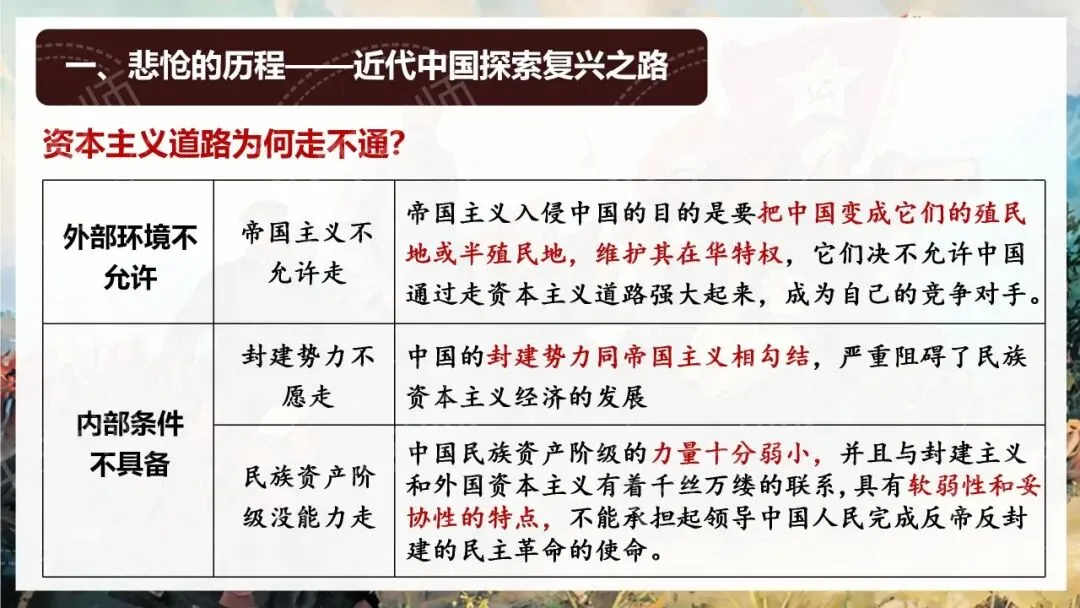 一、悲怆的历程——近代中国探索复兴之路

资本主义道路为何走不通?

| 外部环境不允许 | 帝国主义不允许走 | 帝国主义入侵中国的目的是要把中国变成它们的殖民地或半殖民地,维护其在华特权,它们决不允许中国通过走资本主义道路强大起来,成为自己的竞争对手。 |
|---|---|---|
| 内部条件不具备 | 封建势力不愿走 | 中国的封建势力同帝国主义相勾结,严重阻碍了民族资本主义经济的发展 |
| | 民族资产阶级没能力走 | 中国民族资产阶级的力量十分弱小,并且与封建主义和外国资本主义有着千丝万缕的联系,具有软弱性和妥协性的特点,不能承担起领导中国人民完成反帝反封建的民主革命的使命。 |